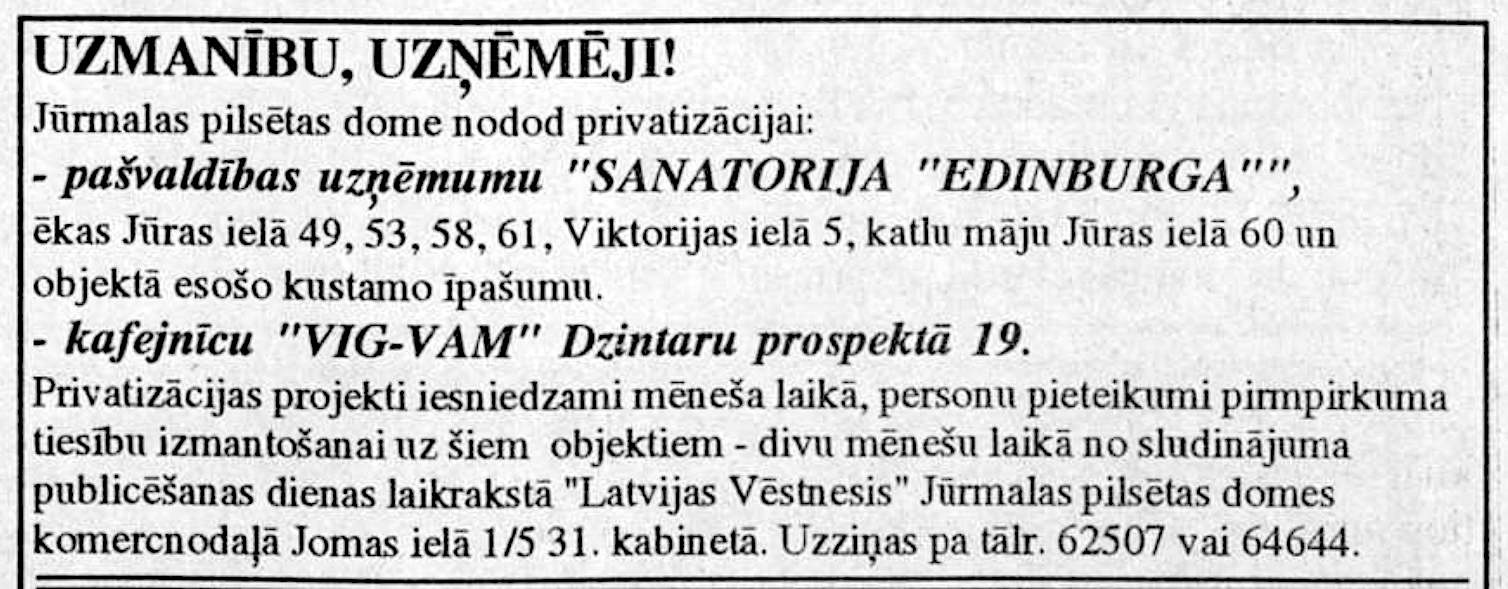 UZMANĪBU, UZŅĒMĒJI!

Jūrmalas pilsētas dome nodod privatizācijai:

- pašvaldības uzņēmumu "SANATORIJA "EDINBURGA"",

ēkas Jūras ielā 49, 53, 58, 61, Viktorijas ielā 5, katlu māju Jūras ielā 60 un objektā esošo kustamo īpašumu.

- kafejnīcu "VIG-VAM" Dzintaru prospektā 19.

Privatizācijas projekti iesniedzami mēneša laikā, personu pieteikumi pirmpirkuma tiesību izmantošanai uz šiem objektiem - divu mēnešu laikā no sludinājuma publicēšanas dienas laikrakstā "Latvijas Vēstnesis" Jūrmalas pilsētas domes komercnodaļā Jomas ielā 1/5 31. kabinetā. Uzziņas pa tālr. 62507 vai 64644.